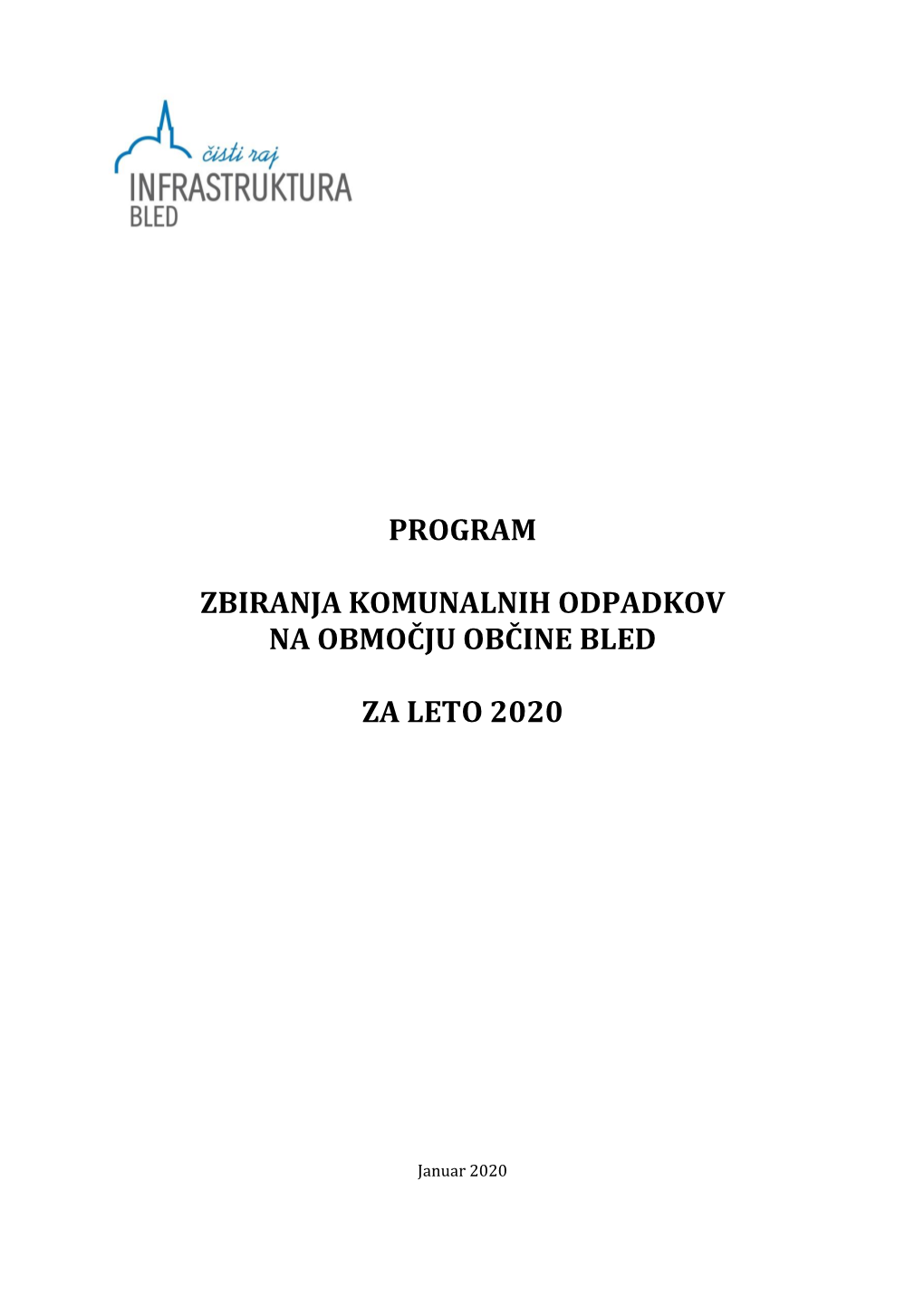 čisti raj
INFRASTRUKTURA
BLED

PROGRAM

ZBIRANJA KOMUNALNIH ODPADKOV
NA OBMOČJU OBČINE BLED

ZA LETO 2020

Januar 2020